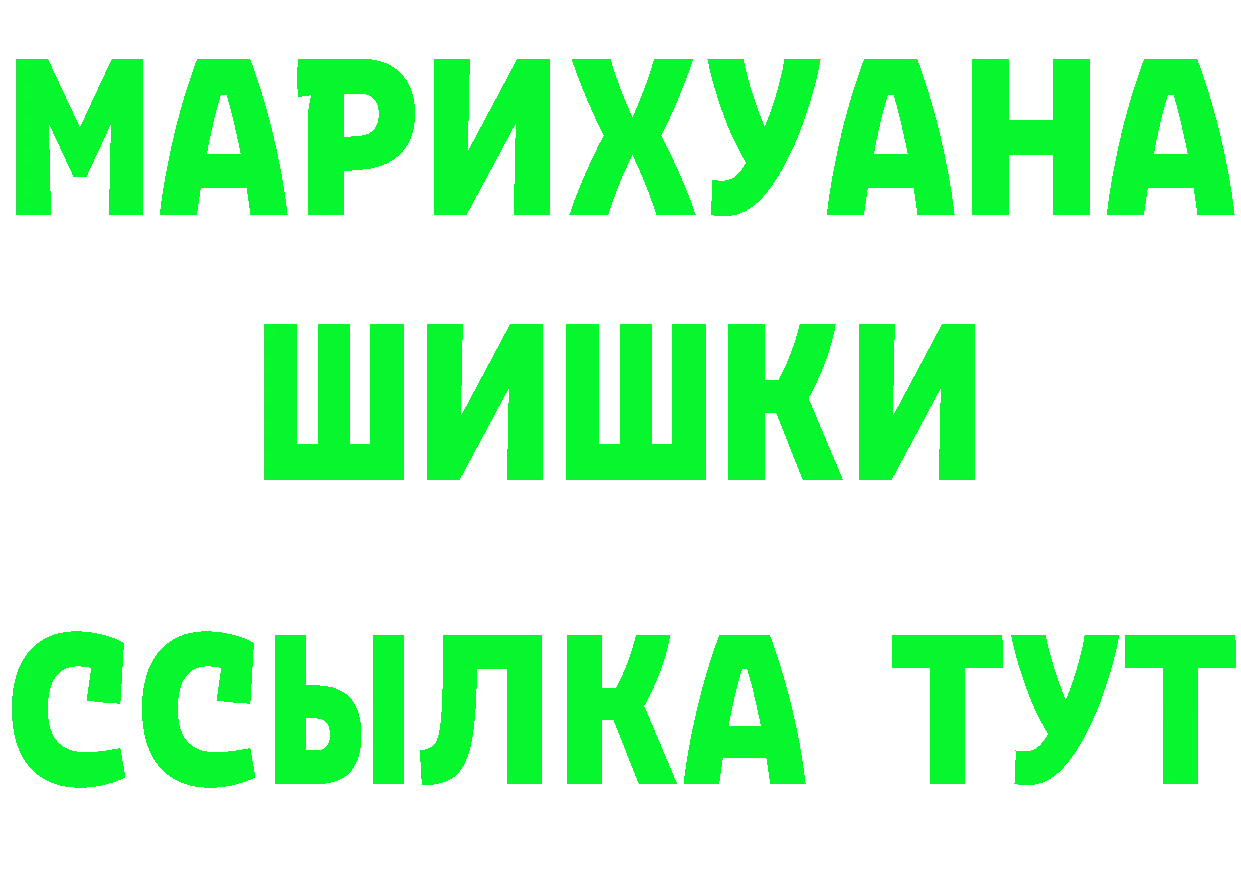 МАРИХУАНА
ШИШКИ
ССЫЛКА ТУТ